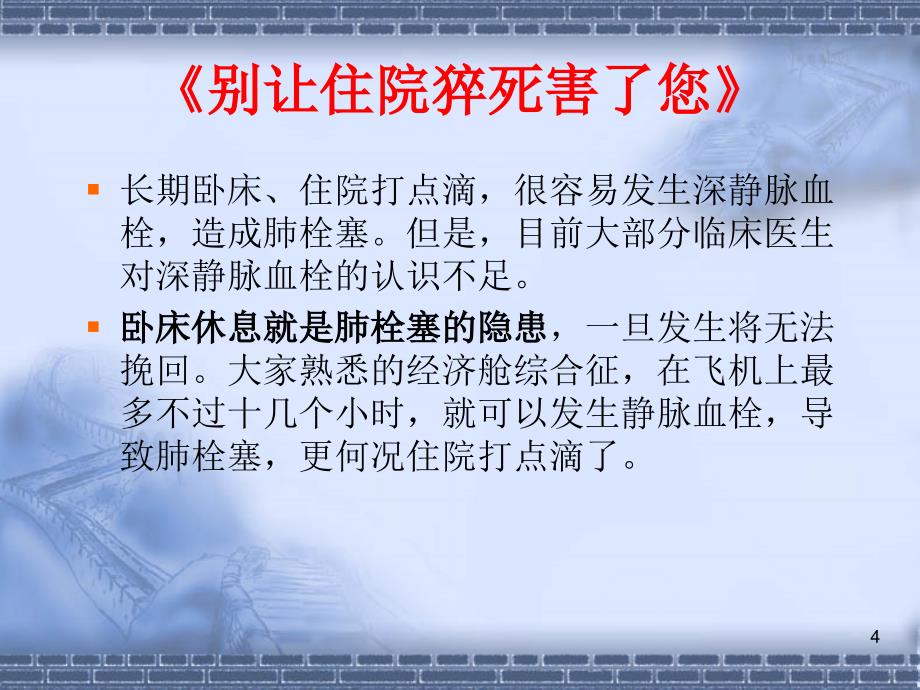 《别让住院猝死害了您》

长期卧床、住院打点滴，很容易发生深静脉血栓，造成肺栓塞。但是，目前大部分临床医生对深静脉血栓的认识不足。

卧床休息就是肺栓塞的隐患，一旦发生将无法挽回。大家熟悉的经济舱综合征，在飞机上最多不过十几个小时，就可以发生静脉血栓，导致肺栓塞，更何况住院打点滴了。

4